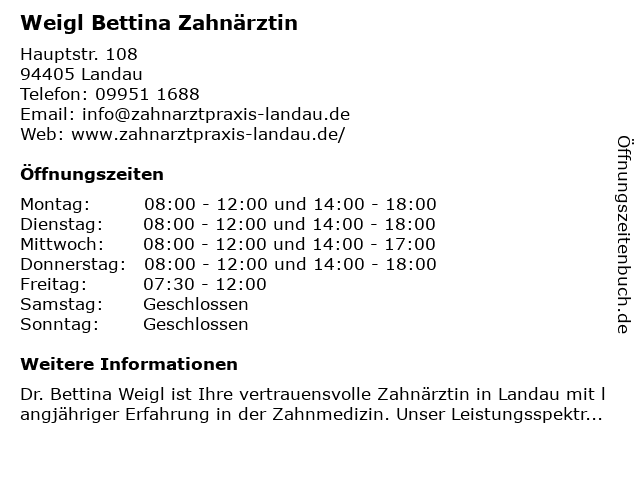 Weigl Bettina Zahnärztin

Hauptstr. 108
94405 Landau
Telefon: 09951 1688
Email: info@zahnarztpraxis-landau.de
Web: www.zahnarztpraxis-landau.de/

Öffnungszeiten

Montag: 08:00 - 12:00 und 14:00 - 18:00
Dienstag: 08:00 - 12:00 und 14:00 - 18:00
Mittwoch: 08:00 - 12:00 und 14:00 - 17:00
Donnerstag: 08:00 - 12:00 und 14:00 - 18:00
Freitag: 07:30 - 12:00
Samstag: Geschlossen
Sonntag: Geschlossen

Weitere Informationen

Dr. Bettina Weigl ist Ihre vertrauensvolle Zahnärztin in Landau mit langjähriger Erfahrung in der Zahnmedizin. Unser Leistungsspektr...

Öffnungszeitenbuch.de